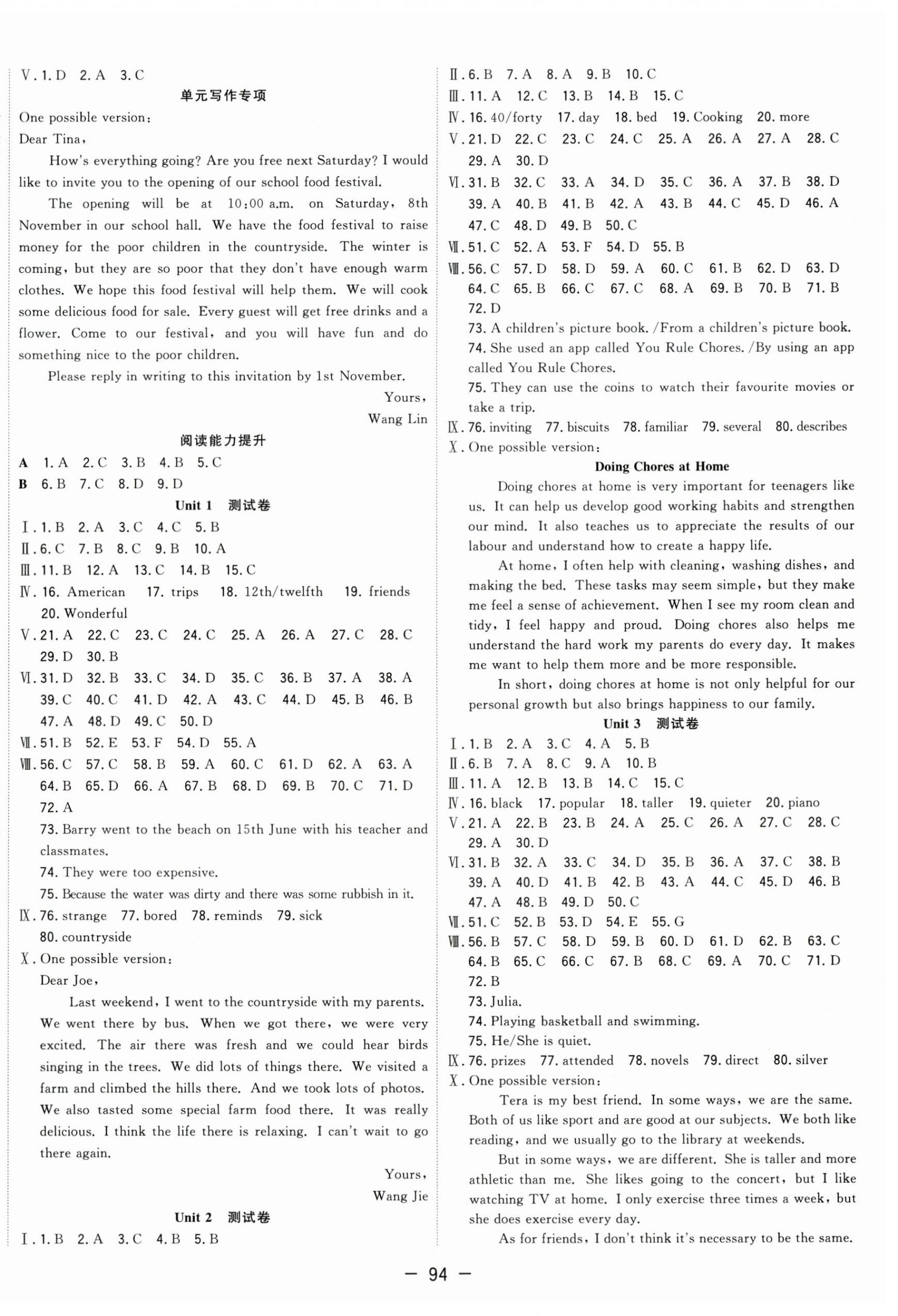 Ⅴ. 1. D 2. A 3. C

单元写作专项

One possible version:

Dear Tina,

How's everything going? Are you free next Saturday? I would like to invite you to the opening of our school food festival.

The opening will be at 10:00 a.m. on Saturday, 8th November in our school hall. We have the food festival to raise money for the poor children in the countryside. The winter is coming, but they are so poor that they don't have enough warm clothes. We hope this food festival will help them. We will cook some delicious food for sale. Every guest will get free drinks and a flower. Come to our festival, and you will have fun and do something nice to the poor children.

Please reply in writing to this invitation by 1st November.

Yours,

Wang Lin

阅读能力提升

A 1. A 2. C 3. B 4. B 5. C

B 6. B 7. C 8. D 9. D

Unit 1 测试卷

Ⅰ. 1. B 2. A 3. C 4. C 5. B

Ⅱ. 6. C 7. B 8. C 9. B 10. A

Ⅲ. 11. B 12. A 13. C 14. B 15. C

Ⅳ. 16. American 17. trips 18. 12th/twelfth 19. friends 20. Wonderful

Ⅴ. 21. A 22. C 23. C 24. C 25. A 26. A 27. C 28. C 29. D 30. B

Ⅵ. 31. D 32. B 33. C 34. D 35. C 36. B 37. A 38. A 39. C 40. C 41. D 42. A 43. C 44. D 45. B 46. B 47. A 48. D 49. C 50. D

Ⅶ. 51. B 52. E 53. F 54. D 55. A

Ⅷ. 56. C 57. C 58. B 59. A 60. C 61. D 62. A 63. A 64. B 65. D 66. A 67. B 68. D 69. B 70. C 71. D 72. A

73. Barry went to the beach on 15th June with his teacher and classmates.

74. They were too expensive.

75. Because the water was dirty and there was some rubbish in it.

Ⅸ. 76. strange 77. bored 78. reminds 79. sick 80. countryside

Ⅹ. One possible version:

Dear Joe,

Last weekend, I went to the countryside with my parents. We went there by bus. When we got there, we were very excited. The air there was fresh and we could hear birds singing in the trees. We did lots of things there. We visited a farm and climbed the hills there. And we took lots of photos. We also tasted some special farm food there. It was really delicious. I think the life there is relaxing. I can't wait to go there again.

Yours,

Wang Jie

Unit 2 测试卷

Ⅰ. 1. B 2. A 3. C 4. B 5. B

Ⅱ. 6. B 7. A 8. A 9. B 10. C

Ⅲ. 11. A 12. C 13. B 14. B 15. C

Ⅳ. 16. 40/forty 17. day 18. bed 19. Cooking 20. more

Ⅴ. 21. D 22. C 23. C 24. C 25. A 26. A 27. A 28. C 29. A 30. D

Ⅵ. 31. B 32. C 33. A 34. D 35. C 36. A 37. B 38. D 39. A 40. B 41. B 42. A 43. B 44. C 45. D 46. A 47. C 48. D 49. B 50. C

Ⅶ. 51. C 52. A 53. F 54. D 55. B

Ⅷ. 56. C 57. D 58. D 59. A 60. C 61. B 62. D 63. D 64. C 65. B 66. C 67. C 68. A 69. B 70. B 71. B 72. D

73. A children's picture book. /From a children's picture book.

74. She used an app called You Rule Chores. /By using an app called You Rule Chores.

75. They can use the coins to watch their favourite movies or take a trip.

Ⅸ. 76. inviting 77. biscuits 78. familiar 79. several 80. describes

Ⅹ. One possible version:

Doing Chores at Home

Doing chores at home is very important for teenagers like us. It can help us develop good working habits and strengthen our mind. It also teaches us to appreciate the results of our labour and understand how to create a happy life.

At home, I often help with cleaning, washing dishes, and making the bed. These tasks may seem simple, but they make me feel a sense of achievement. When I see my room clean and tidy, I feel happy and proud. Doing chores also helps me understand the hard work my parents do every day. It makes me want to help them more and be more responsible.

In short, doing chores at home is not only helpful for our personal growth but also brings happiness to our family.

Unit 3 测试卷

Ⅰ. 1. B 2. A 3. C 4. A 5. B

Ⅱ. 6. B 7. A 8. C 9. A 10. B

Ⅲ. 11. A 12. B 13. B 14. C 15. C

Ⅳ. 16. black 17. popular 18. taller 19. quieter 20. piano

Ⅴ. 21. A 22. B 23. B 24. A 25. C 26. A 27. C 28. C 29. A 30. D

Ⅵ. 31. B 32. A 33. C 34. D 35. B 36. A 37. C 38. B 39. A 40. D 41. B 42. B 43. A 44. C 45. D 46. B 47. A 48. B 49. D 50. C

Ⅶ. 51. C 52. B 53. D 54. E 55. G

Ⅷ. 56. B 57. C 58. D 59. B 60. D 61. D 62. B 63. C 64. B 65. C 66. C 67. B 68. C 69. A 70. C 71. D 72. B

73. Julia.

74. Playing basketball and swimming.

75. He/She is quiet.

Ⅸ. 76. prizes 77. attended 78. novels 79. direct 80. silver

Ⅹ. One possible version:

Tera is my best friend. In some ways, we are the same. Both of us like sport and are good at our subjects. We both like reading, and we usually go to the library at weekends.

But in some ways, we are different. She is taller and more athletic than me. She likes going to the concert, but I like watching TV at home. I only exercise three times a week, but she does exercise every day.

As for friends, I don't think it's necessary to be the same.

— 94 —